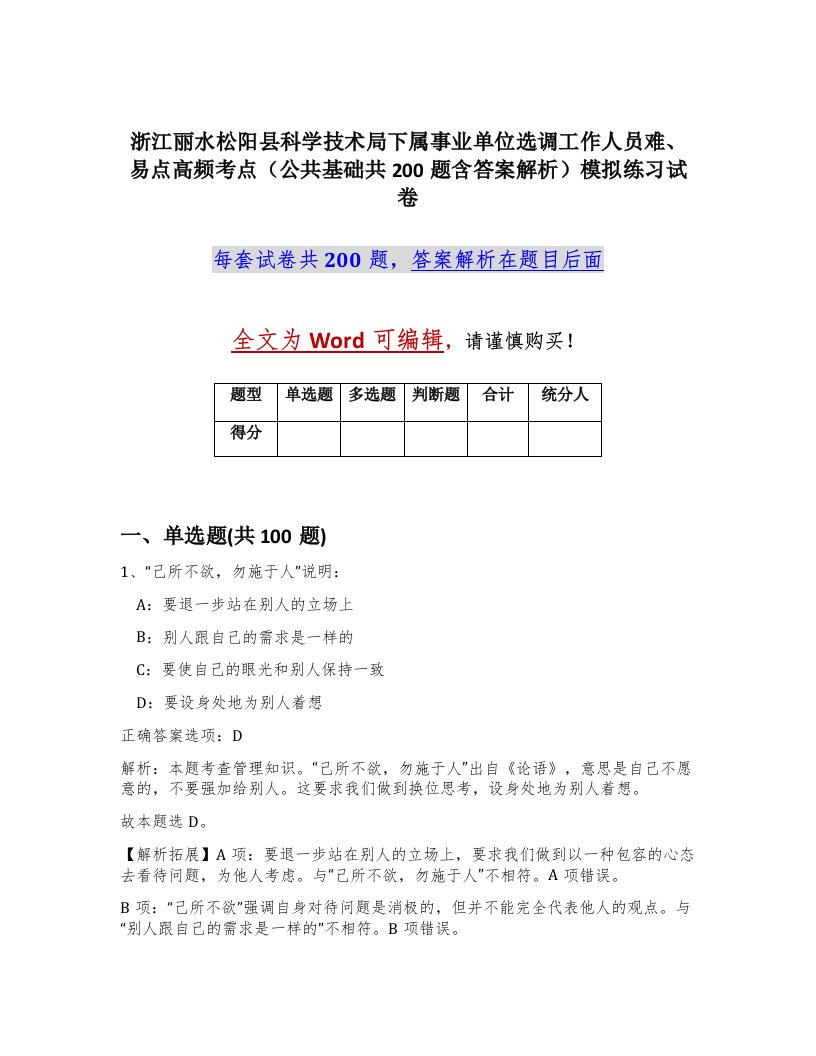 浙江丽水松阳县科学技术局下属事业单位选调工作人员难、易点高频考点（公共基础共 200 题含答案解析）模拟练习试卷

每套试卷共 200 题，答案解析在题目后面

全文为 Word 可编辑，请谨慎购买！

| 题型 | 单选题 | 多选题 | 判断题 | 合计 | 统分人 |
|---|---|---|---|---|---|
| 得分 | | | | | |

一、单选题(共 100 题)

1、“己所不欲，勿施于人”说明：

A：要退一步站在别人的立场上

B：别人跟自己的需求是一样的

C：要使自己的眼光和别人保持一致

D：要设身处地为别人着想

正确答案选项：D

解析：本题考查管理知识。“己所不欲，勿施于人”出自《论语》，意思是自己不愿意的，不要强加给别人。这要求我们做到换位思考，设身处地为别人着想。

故本题选 D。

【解析拓展】A 项：要退一步站在别人的立场上，要求我们做到以一种包容的心态去看待问题，为他人考虑。与“己所不欲，勿施于人”不相符。A 项错误。

B 项：“己所不欲”强调自身对待问题是消极的，但并不能完全代表他人的观点。与“别人跟自己的需求是一样的”不相符。B 项错误。